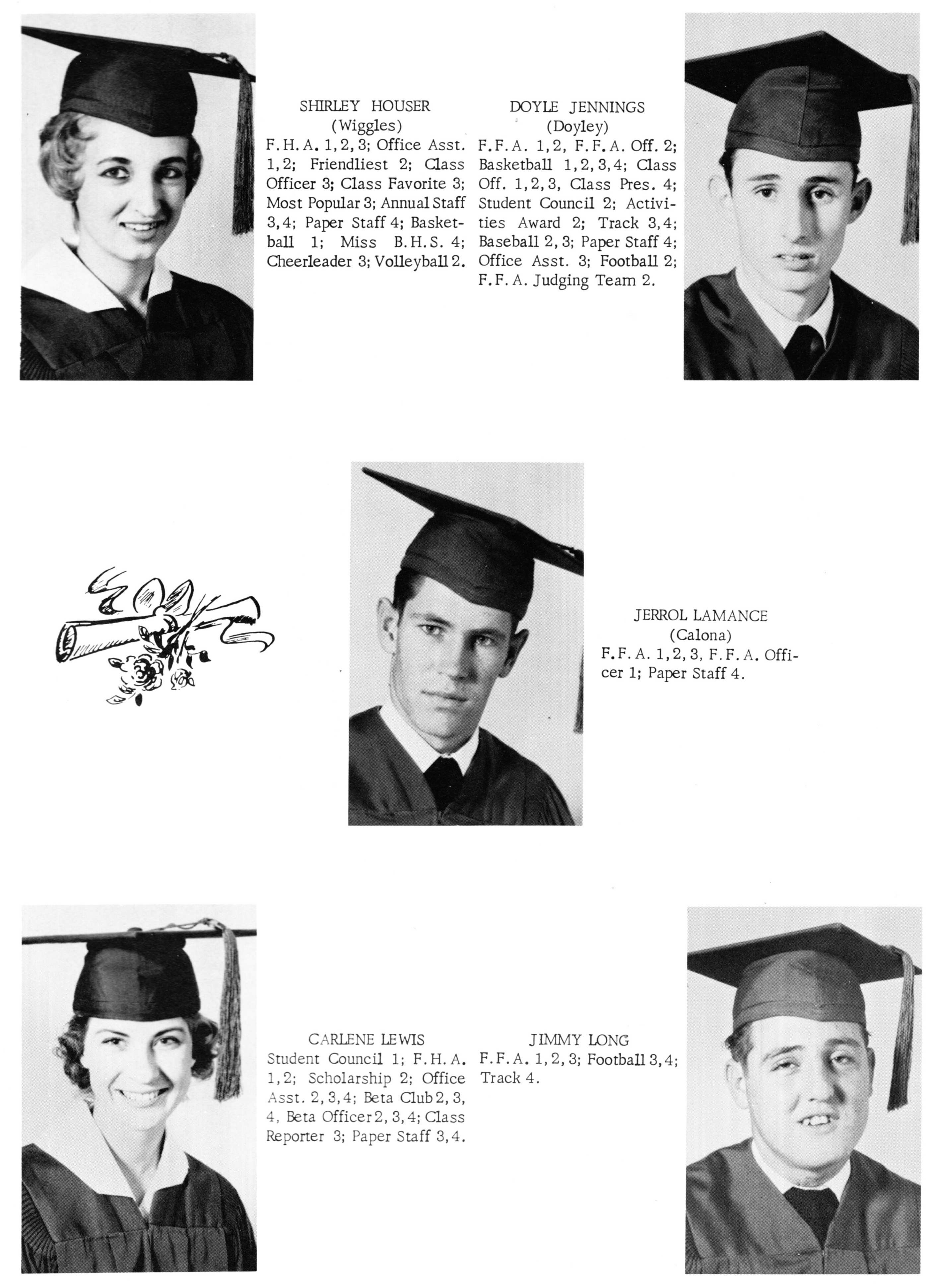 SHIRLEY HOUSER
(Wiggles)
F.H.A. 1,2,3; Office Asst. 1,2; Friendliest 2; Class Officer 3; Class Favorite 3; Most Popular 3; Annual Staff 3,4; Paper Staff 4; Basketball 1; Miss B.H.S. 4; Cheerleader 3; Volleyball 2.

DOYLE JENNINGS
(Doyley)
F.F.A. 1,2, F.F.A. Off. 2; Basketball 1,2,3,4; Class Off. 1,2,3, Class Pres. 4; Student Council 2; Activities Award 2; Track 3,4; Baseball 2,3; Paper Staff 4; Office Asst. 3; Football 2; F.F.A. Judging Team 2.

JERROL LAMANCE
(Calona)
F.F.A. 1,2,3, F.F.A. Officer 1; Paper Staff 4.

CARLENE LEWIS
Student Council 1; F.H.A. 1,2; Scholarship 2; Office Asst. 2,3,4; Beta Club 2,3,4, Beta Officer 2,3,4; Class Reporter 3; Paper Staff 3,4.

JIMMY LONG
F.F.A. 1,2,3; Football 3,4; Track 4.